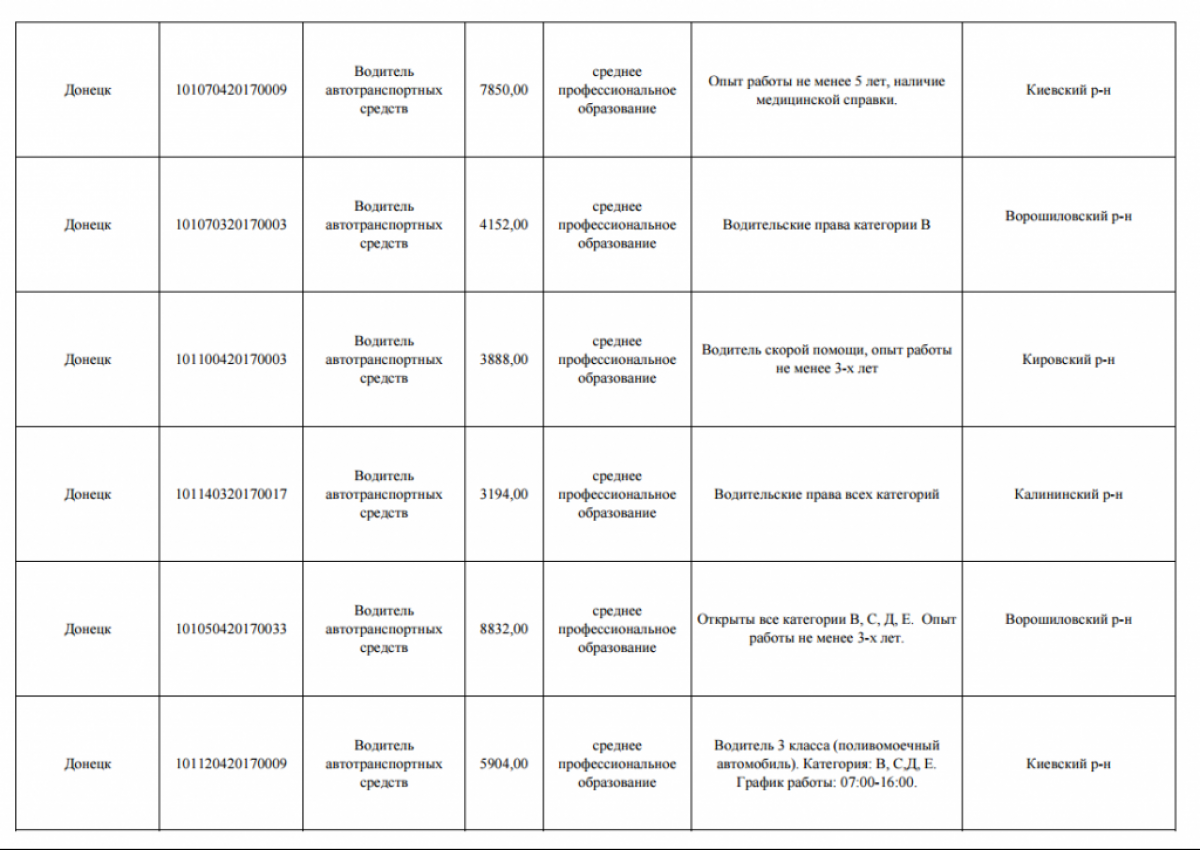 | | | | | | | |
|---|---|---|---|---|---|---|
| Донецк | 101070420170009 | Водитель автотранспортных средств | 7850,00 | среднее профессиональное образование | Опыт работы не менее 5 лет, наличие медицинской справки. | Киевский р-н |
| Донецк | 101070320170003 | Водитель автотранспортных средств | 4152,00 | среднее профессиональное образование | Водительские права категории В | Ворошиловский р-н |
| Донецк | 101100420170003 | Водитель автотранспортных средств | 3888,00 | среднее профессиональное образование | Водитель скорой помощи, опыт работы не менее 3-х лет | Кировский р-н |
| Донецк | 101140320170017 | Водитель автотранспортных средств | 3194,00 | среднее профессиональное образование | Водительские права всех категорий | Калининский р-н |
| Донецк | 101050420170033 | Водитель автотранспортных средств | 8832,00 | среднее профессиональное образование | Открыты все категории В, С, Д, Е. Опыт работы не менее 3-х лет. | Ворошиловский р-н |
| Донецк | 101120420170009 | Водитель автотранспортных средств | 5904,00 | среднее профессиональное образование | Водитель 3 класса (поливомоечный автомобиль). Категория: В, С,Д, Е. График работы: 07:00-16:00. | Киевский р-н |